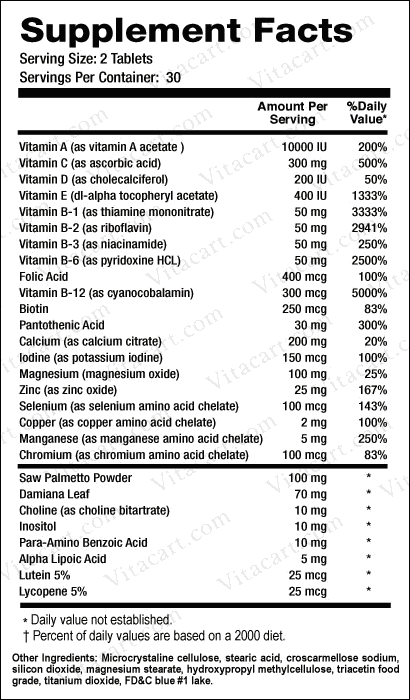 Supplement Facts
Serving Size: 2 Tablets
Servings Per Container: 30

| | Amount Per Serving | %Daily Value* |
|---|---|---|
| Vitamin A (as vitamin A acetate ) | 10000 IU | 200% |
| Vitamin C (as ascorbic acid) | 300 mg | 500% |
| Vitamin D (as cholecalciferol) | 200 IU | 50% |
| Vitamin E (dl-alpha tocopheryl acetate) | 400 IU | 1333% |
| Vitamin B-1 (as thiamine mononitrate) | 50 mg | 3333% |
| Vitamin B-2 (as riboflavin) | 50 mg | 2941% |
| Vitamin B-3 (as niacinamide) | 50 mg | 250% |
| Vitamin B-6 (as pyridoxine HCL) | 50 mg | 2500% |
| Folic Acid | 400 mcg | 100% |
| Vitamin B-12 (as cyanocobalamin) | 300 mcg | 5000% |
| Biotin | 250 mcg | 83% |
| Pantothenic Acid | 30 mg | 300% |
| Calcium (as calcium citrate) | 200 mg | 20% |
| Iodine (as potassium iodine) | 150 mcg | 100% |
| Magnesium (magnesium oxide) | 100 mg | 25% |
| Zinc (as zinc oxide) | 25 mg | 167% |
| Selenium (as selenium amino acid chelate) | 100 mcg | 143% |
| Copper (as copper amino acid chelate) | 2 mg | 100% |
| Manganese (as manganese amino acid chelate) | 5 mg | 250% |
| Chromium (as chromium amino acid chelate) | 100 mcg | 83% |
| Saw Palmetto Powder | 100 mg | * |
| Damiana Leaf | 70 mg | * |
| Choline (as choline bitartrate) | 10 mg | * |
| Inositol | 10 mg | * |
| Para-Amino Benzoic Acid | 10 mg | * |
| Alpha Lipoic Acid | 5 mg | * |
| Lutein 5% | 25 mcg | * |
| Lycopene 5% | 25 mcg | * |

* Daily value not established.
† Percent of daily values are based on a 2000 diet.

Other Ingredients: Microcrystaline cellulose, stearic acid, croscarmellose sodium, silicon dioxide, magnesium stearate, hydroxypropyl methylcellulose, triacetin food grade, titanium dioxide, FD&C blue #1 lake.

Vitacart.com